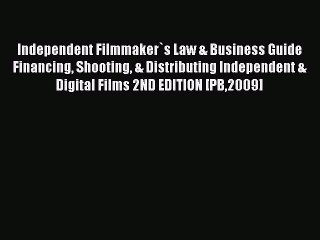 Independent Filmmaker`s Law & Business Guide Financing, Shooting, & Distributing Independent & Digital Films 2ND EDITION [PB,2009]